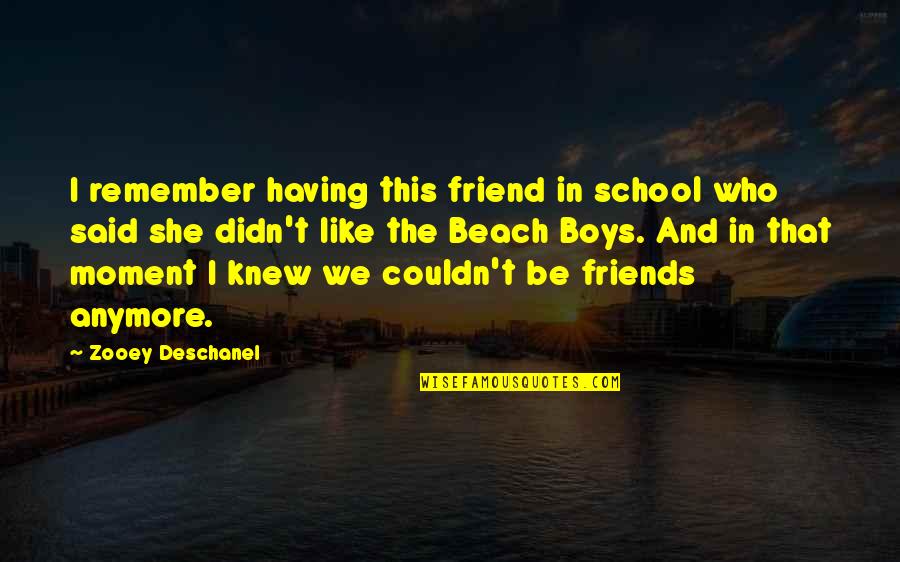 I remember having this friend in school who said she didn't like the Beach Boys. And in that moment I knew we couldn't be friends anymore.

~ Zooey Deschanel

WISEFAMOUSQUOTES.COM